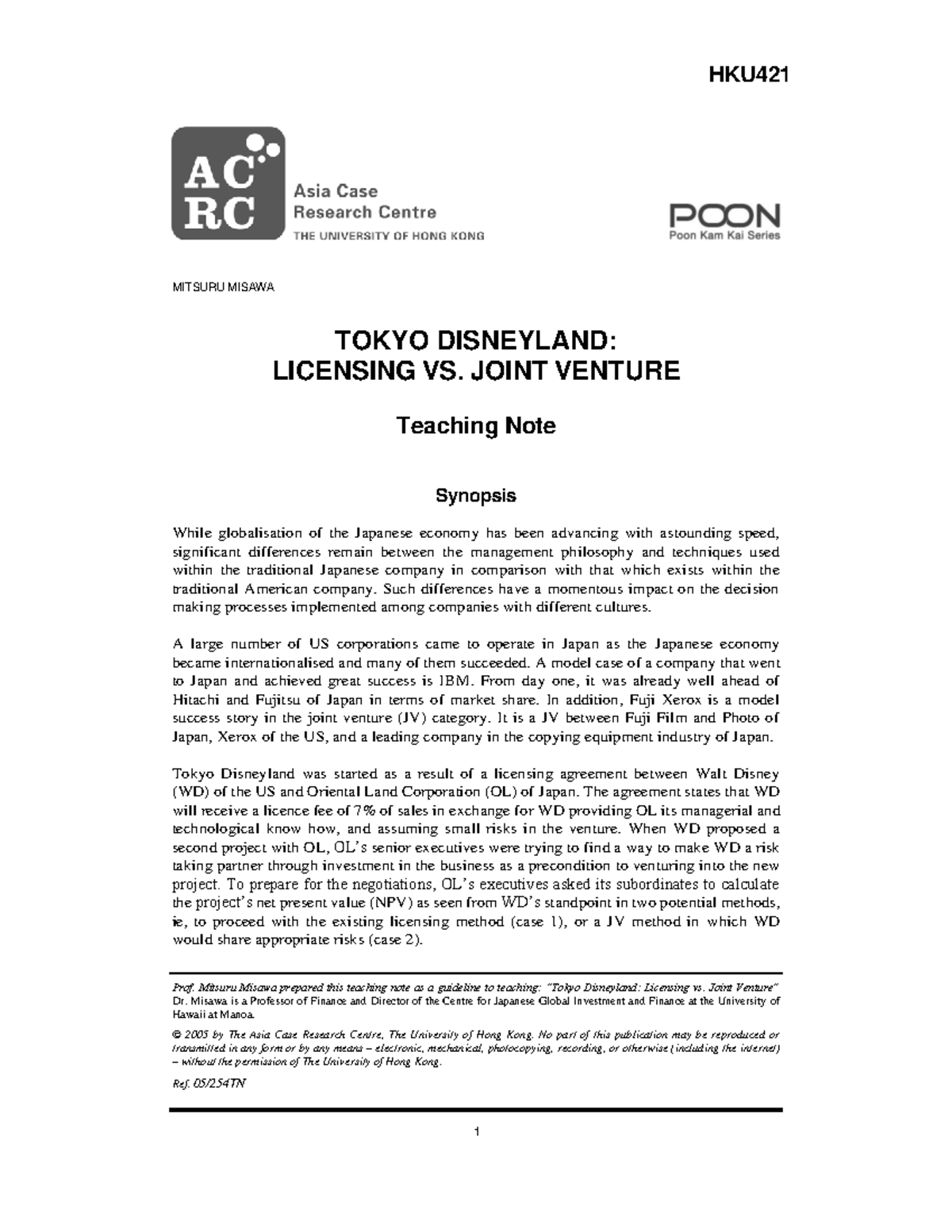 HKU421

AC
RC

Asia Case
Research Centre
THE UNIVERSITY OF HONG KONG

POON
Poon Kam Kai Series

MITSURU MISAWA

TOKYO DISNEYLAND:
LICENSING VS. JOINT VENTURE

Teaching Note

Synopsis

While globalisation of the Japanese economy has been advancing with astounding speed, significant differences remain between the management philosophy and techniques used within the traditional Japanese company in comparison with that which exists within the traditional American company. Such differences have a momentous impact on the decision making processes implemented among companies with different cultures.

A large number of US corporations came to operate in Japan as the Japanese economy became internationalised and many of them succeeded. A model case of a company that went to Japan and achieved great success is IBM. From day one, it was already well ahead of Hitachi and Fujitsu of Japan in terms of market share. In addition, Fuji Xerox is a model success story in the joint venture (JV) category. It is a JV between Fuji Film and Photo of Japan, Xerox of the US, and a leading company in the copying equipment industry of Japan.

Tokyo Disneyland was started as a result of a licensing agreement between Walt Disney (WD) of the US and Oriental Land Corporation (OL) of Japan. The agreement states that WD will receive a licence fee of 7% of sales in exchange for WD providing OL its managerial and technological know how, and assuming small risks in the venture. When WD proposed a second project with OL, OL's senior executives were trying to find a way to make WD a risk taking partner through investment in the business as a precondition to venturing into the new project. To prepare for the negotiations, OL's executives asked its subordinates to calculate the project's net present value (NPV) as seen from WD's standpoint in two potential methods, ie, to proceed with the existing licensing method (case 1), or a JV method in which WD would share appropriate risks (case 2).

Prof. Mitsuru Misawa prepared this teaching note as a guideline to teaching: "Tokyo Disneyland: Licensing vs. Joint Venture" Dr. Misawa is a Professor of Finance and Director of the Centre for Japanese Global Investment and Finance at the University of Hawaii at Manoa.

© 2005 by The Asia Case Research Centre, The University of Hong Kong. No part of this publication may be reproduced or transmitted in any form or by any means – electronic, mechanical, photocopying, recording, or otherwise (including the internet) – without the permission of The University of Hong Kong.

Ref. 05/254TN

1